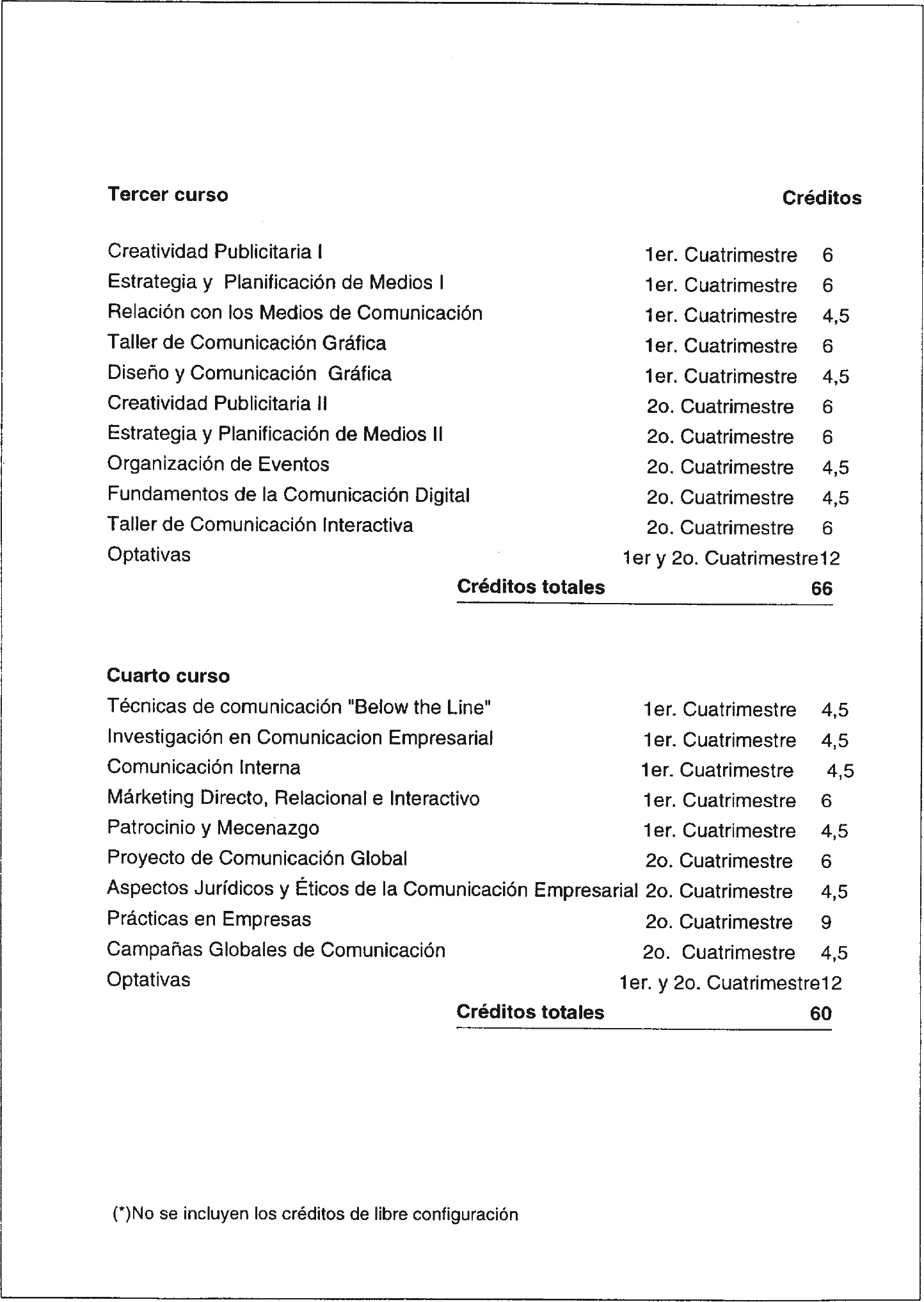 | Tercer curso | | Créditos |
|---|---|---|
| Creatividad Publicitaria I | 1er. Cuatrimestre | 6 |
| Estrategia y Planificación de Medios I | 1er. Cuatrimestre | 6 |
| Relación con los Medios de Comunicación | 1er. Cuatrimestre | 4,5 |
| Taller de Comunicación Gráfica | 1er. Cuatrimestre | 6 |
| Diseño y Comunicación Gráfica | 1er. Cuatrimestre | 4,5 |
| Creatividad Publicitaria II | 2o. Cuatrimestre | 6 |
| Estrategia y Planificación de Medios II | 2o. Cuatrimestre | 6 |
| Organización de Eventos | 2o. Cuatrimestre | 4,5 |
| Fundamentos de la Comunicación Digital | 2o. Cuatrimestre | 4,5 |
| Taller de Comunicación Interactiva | 2o. Cuatrimestre | 6 |
| Optativas | 1er y 2o. Cuatrimestre | 12 |
| | Créditos totales | 66 |

| Cuarto curso | | |
|---|---|---|
| Técnicas de comunicación "Below the Line" | 1er. Cuatrimestre | 4,5 |
| Investigación en Comunicacion Empresarial | 1er. Cuatrimestre | 4,5 |
| Comunicación Interna | 1er. Cuatrimestre | 4,5 |
| Márketing Directo, Relacional e Interactivo | 1er. Cuatrimestre | 6 |
| Patrocinio y Mecenazgo | 1er. Cuatrimestre | 4,5 |
| Proyecto de Comunicación Global | 2o. Cuatrimestre | 6 |
| Aspectos Jurídicos y Éticos de la Comunicación Empresarial | 2o. Cuatrimestre | 4,5 |
| Prácticas en Empresas | 2o. Cuatrimestre | 9 |
| Campañas Globales de Comunicación | 2o. Cuatrimestre | 4,5 |
| Optativas | 1er. y 2o. Cuatrimestre | 12 |
| | Créditos totales | 60 |

(*)No se incluyen los créditos de libre configuración